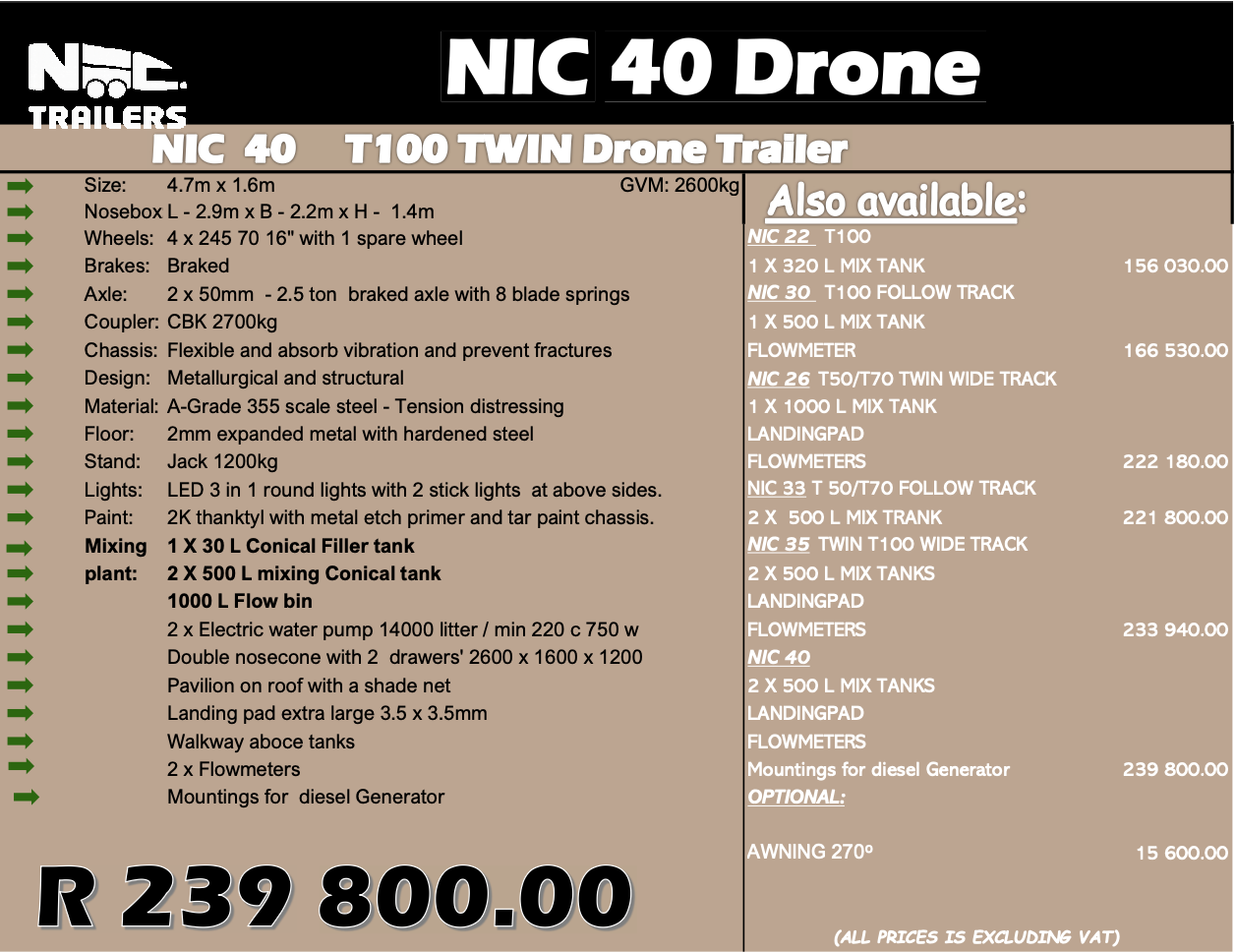 NIC
TRAILERS

NIC 40 Drone

NIC 40 T100 TWIN Drone Trailer

Size: 4.7m x 1.6m GVM: 2600kg
Nosebox L - 2.9m x B - 2.2m x H - 1.4m
Wheels: 4 x 245 70 16" with 1 spare wheel
Brakes: Braked
Axle: 2 x 50mm - 2.5 ton braked axle with 8 blade springs
Coupler: CBK 2700kg
Chassis: Flexible and absorb vibration and prevent fractures
Design: Metallurgical and structural
Material: A-Grade 355 scale steel - Tension distressing
Floor: 2mm expanded metal with hardened steel
Stand: Jack 1200kg
Lights: LED 3 in 1 round lights with 2 stick lights at above sides.
Paint: 2K thanktyl with metal etch primer and tar paint chassis.
Mixing plant: 1 X 30 L Conical Filler tank
2 X 500 L mixing Conical tank
1000 L Flow bin
2 x Electric water pump 14000 litter / min 220 c 750 w
Double nosecone with 2 drawers' 2600 x 1600 x 1200
Pavilion on roof with a shade net
Landing pad extra large 3.5 x 3.5mm
Walkway aboce tanks
2 x Flowmeters
Mountings for diesel Generator

R 239 800.00

Also available:

NIC 22 T100
1 X 320 L MIX TANK 156 030.00
NIC 30 T100 FOLLOW TRACK
1 X 500 L MIX TANK
FLOWMETER 166 530.00
NIC 26 T50/T70 TWIN WIDE TRACK
1 X 1000 L MIX TANK
LANDINGPAD
FLOWMETERS 222 180.00
NIC 33 T 50/T70 FOLLOW TRACK
2 X 500 L MIX TRANK 221 800.00
NIC 35 TWIN T100 WIDE TRACK
2 X 500 L MIX TANKS
LANDINGPAD
FLOWMETERS 233 940.00
NIC 40
2 X 500 L MIX TANKS
LANDINGPAD
FLOWMETERS
Mountings for diesel Generator 239 800.00
OPTIONAL:

AWNING 270º 15 600.00

(ALL PRICES IS EXCLUDING VAT)